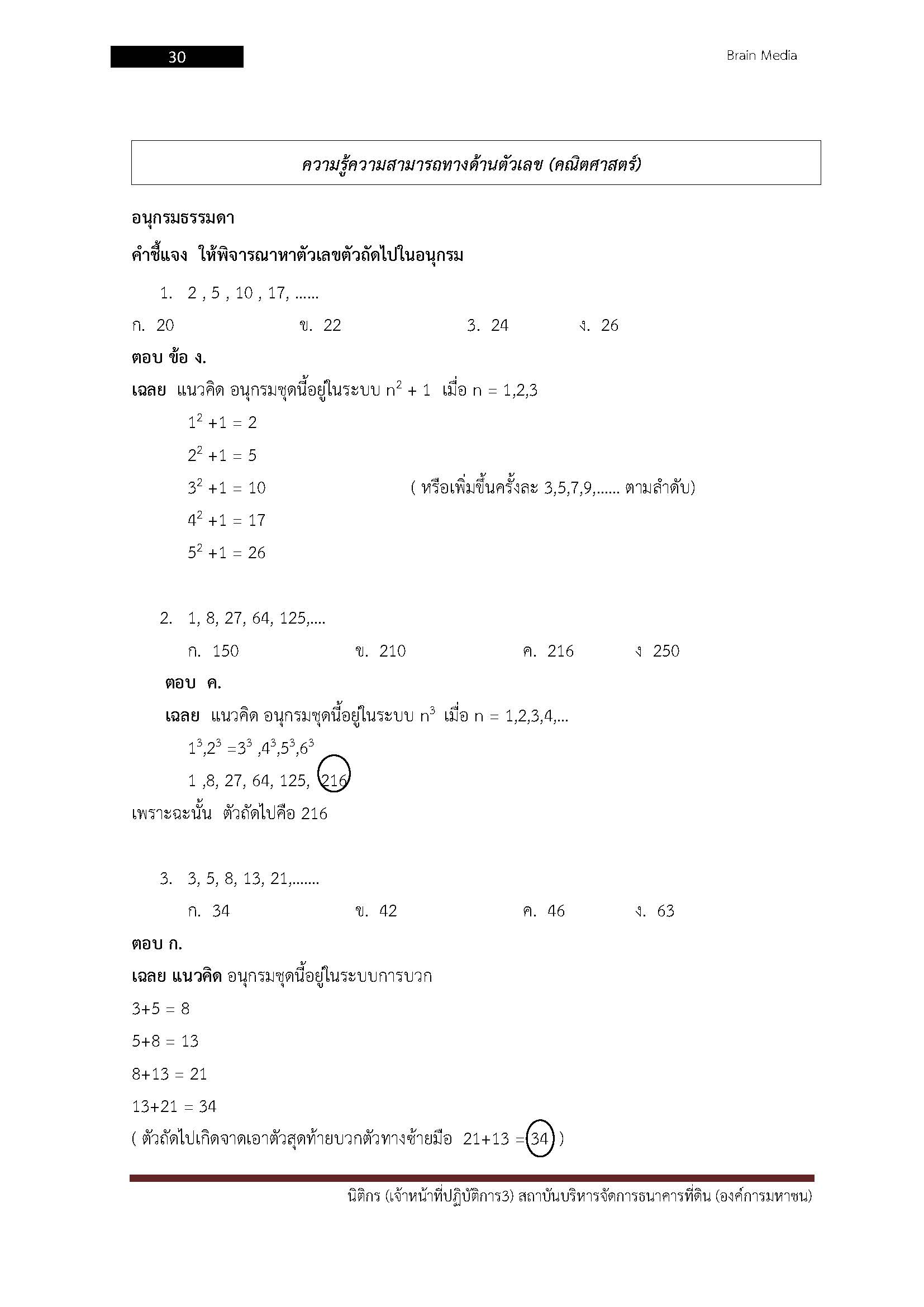 30

Brain Media

ความรู้ความสามารถทางด้านตัวเลข (คณิตศาสตร์)

อนุกรมธรรมดา

คำชี้แจง ให้พิจารณาหาตัวเลขตัวถัดไปในอนุกรม

1. 2 , 5 , 10 , 17, ......

ก. 20 ข. 22 3. 24 ง. 26

ตอบ ข้อ ง.

เฉลย แนวคิด อนุกรมชุดนี้อยู่ในระบบ $n^2 + 1$ เมื่อ n = 1,2,3

$1^2 +1 = 2$

$2^2 +1 = 5$

$3^2 +1 = 10$ ( หรือเพิ่มขึ้นครั้งละ 3,5,7,9,...... ตามลำดับ)

$4^2 +1 = 17$

$5^2 +1 = 26$

2. 1, 8, 27, 64, 125,....

ก. 150 ข. 210 ค. 216 ง 250

ตอบ ค.

เฉลย แนวคิด อนุกรมชุดนี้อยู่ในระบบ $n^3$ เมื่อ n = 1,2,3,4,...

$1^3,2^3 =3^3 ,4^3,5^3,6^3$

1 ,8, 27, 64, 125, 216

เพราะฉะนั้น ตัวถัดไปคือ 216

3. 3, 5, 8, 13, 21,.......

ก. 34 ข. 42 ค. 46 ง. 63

ตอบ ก.

เฉลย แนวคิด อนุกรมชุดนี้อยู่ในระบบการบวก

3+5 = 8

5+8 = 13

8+13 = 21

13+21 = 34

( ตัวถัดไปเกิดจาดเอาตัวสุดท้ายบวกตัวทางซ้ายมือ 21+13 = 34 )

นิติกร (เจ้าหน้าที่ปฏิบัติการ3) สถาบันบริหารจัดการธนาคารที่ดิน (องค์การมหาชน)